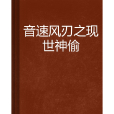 音速风刃之现世神偷